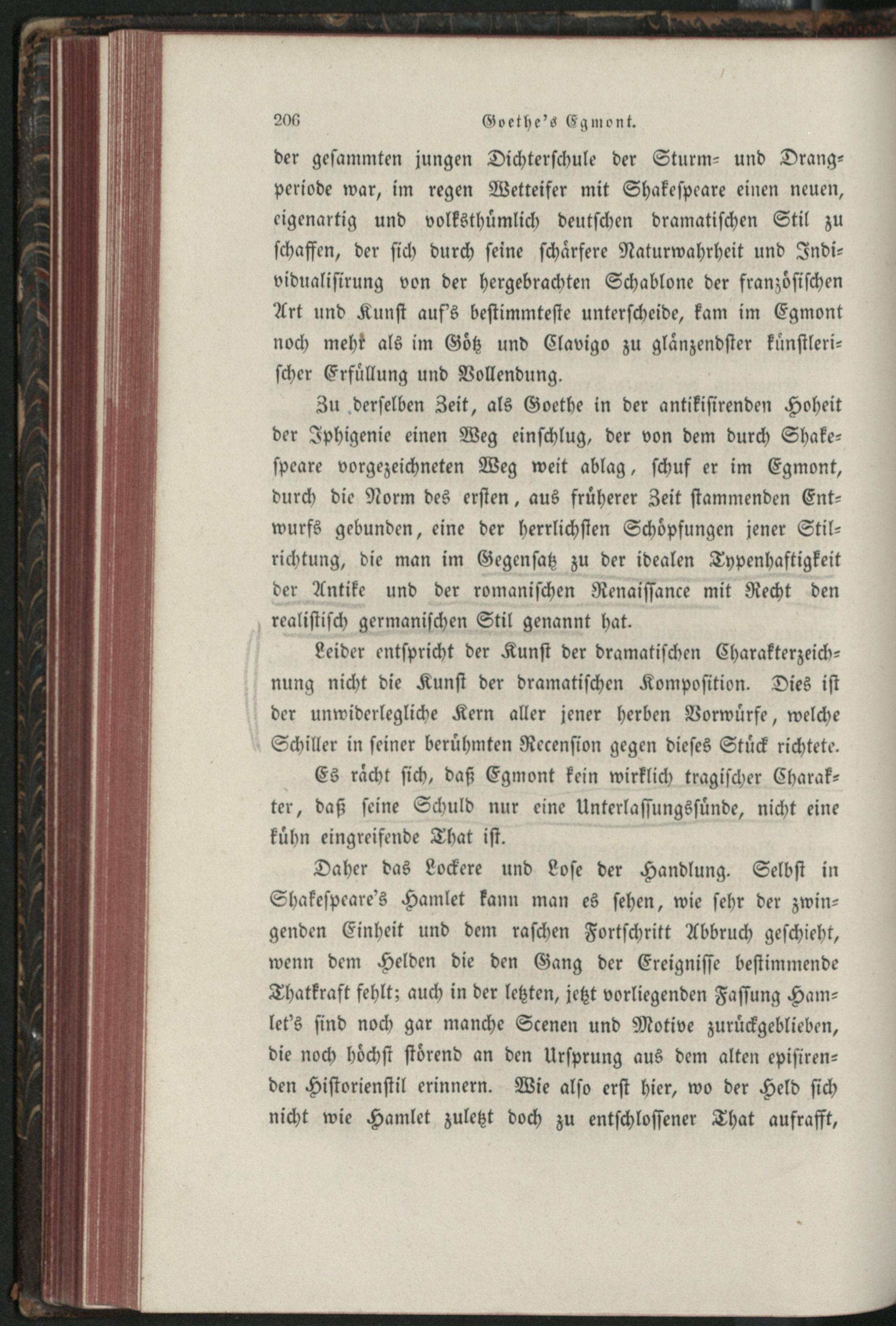 206 Goethe's Egmont.

der gesammten jungen Dichterschule der Sturm- und Drangperiode war, im regen Wetteifer mit Shakespeare einen neuen, eigenartig und volksthümlich deutschen dramatischen Stil zu schaffen, der sich durch seine schärfere Naturwahrheit und Individualisirung von der hergebrachten Schablone der französischen Art und Kunst auf's bestimmteste unterscheide, kam im Egmont noch mehr als im Götz und Clavigo zu glänzendster künstlerischer Erfüllung und Vollendung.

Zu derselben Zeit, als Goethe in der antikisirenden Hoheit der Iphigenie einen Weg einschlug, der von dem durch Shakespeare vorgezeichneten Weg weit ablag, schuf er im Egmont, durch die Norm des ersten, aus früherer Zeit stammenden Entwurfs gebunden, eine der herrlichsten Schöpfungen jener Stilrichtung, die man im Gegensatz zu der idealen Typenhaftigkeit der Antike und der romanischen Renaissance mit Recht den realistisch germanischen Stil genannt hat.

Leider entspricht der Kunst der dramatischen Charakterzeichnung nicht die Kunst der dramatischen Komposition. Dies ist der unwiderlegliche Kern aller jener herben Vorwürfe, welche Schiller in seiner berühmten Recension gegen dieses Stück richtete.

Es rächt sich, daß Egmont kein wirklich tragischer Charakter, daß seine Schuld nur eine Unterlassungssünde, nicht eine kühn eingreifende That ist.

Daher das Lockere und Lose der Handlung. Selbst in Shakespeare's Hamlet kann man es sehen, wie sehr der zwingenden Einheit und dem raschen Fortschritt Abbruch geschieht, wenn dem Helden die den Gang der Ereignisse bestimmende Thatkraft fehlt; auch in der letzten, jetzt vorliegenden Fassung Hamlet's sind noch gar manche Scenen und Motive zurückgeblieben, die noch höchst störend an den Ursprung aus dem alten episirenden Historienstil erinnern. Wie also erst hier, wo der Held sich nicht wie Hamlet zuletzt doch zu entschlossener That aufrafft,